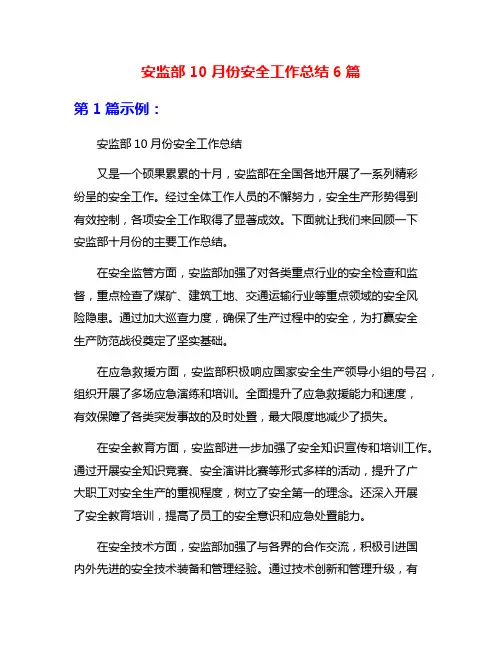 安监部 10 月份安全工作总结 6 篇

第 1 篇示例：

安监部 10 月份安全工作总结

又是一个硕果累累的十月，安监部在全国各地开展了一系列精彩纷呈的安全工作。经过全体工作人员的不懈努力，安全生产形势得到有效控制，各项安全工作取得了显著成效。下面就让我们来回顾一下安监部十月份的主要工作总结。

在安全监管方面，安监部加强了对各类重点行业的安全检查和监督，重点检查了煤矿、建筑工地、交通运输行业等重点领域的安全风险隐患。通过加大巡查力度，确保了生产过程中的安全，为打赢安全生产防范战役奠定了坚实基础。

在应急救援方面，安监部积极响应国家安全生产领导小组的号召，组织开展了多场应急演练和培训。全面提升了应急救援能力和速度，有效保障了各类突发事故的及时处置，最大限度地减少了损失。

在安全教育方面，安监部进一步加强了安全知识宣传和培训工作。通过开展安全知识竞赛、安全演讲比赛等形式多样的活动，提升了广大职工对安全生产的重视程度，树立了安全第一的理念。还深入开展了安全教育培训，提高了员工的安全意识和应急处置能力。

在安全技术方面，安监部加强了与各界的合作交流，积极引进国内外先进的安全技术装备和管理经验。通过技术创新和管理升级，有